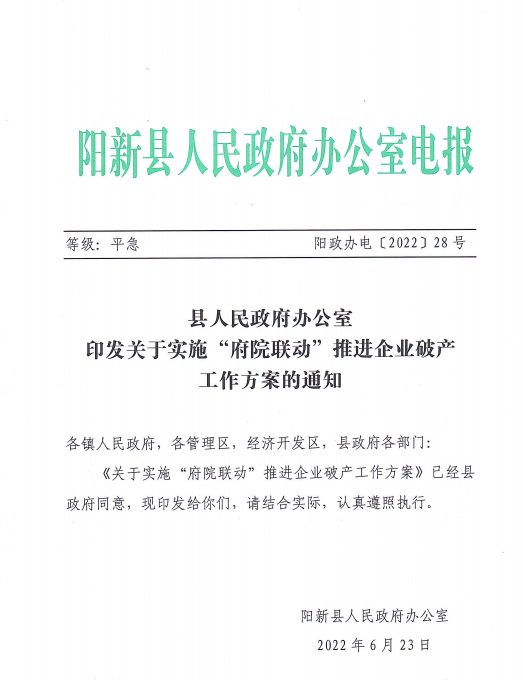 阳新县人民政府办公室电报

等级：平急

阳政办电〔2022〕28号

县人民政府办公室
印发关于实施“府院联动”推进企业破产
工作方案的通知

各镇人民政府，各管理区，经济开发区，县政府各部门：

《关于实施“府院联动”推进企业破产工作方案》已经县政府同意，现印发给你们，请结合实际，认真遵照执行。

阳新县人民政府办公室

2022年6月23日